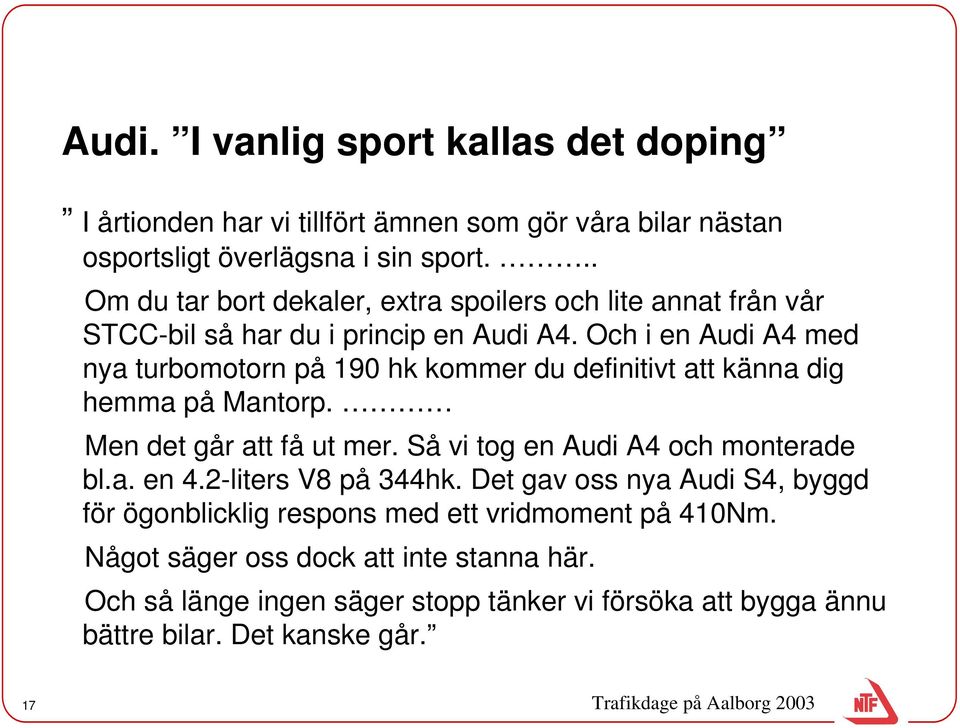 Audi. ”I vanlig sport kallas det doping”

” I årtionden har vi tillfört ämnen som gör våra bilar nästan osportsligt överlägsna i sin sport. ………..

Om du tar bort dekaler, extra spoilers och lite annat från vår STCC-bil så har du i princip en Audi A4. Och i en Audi A4 med nya turbomotorn på 190 hk kommer du definitivt att känna dig hemma på Mantorp. …………

Men det går att få ut mer. Så vi tog en Audi A4 och monterade bl.a. en 4.2-liters V8 på 344hk. Det gav oss nya Audi S4, byggd för ögonblicklig respons med ett vridmoment på 410Nm.

Något säger oss dock att inte stanna här.

Och så länge ingen säger stopp tänker vi försöka att bygga ännu bättre bilar. Det kanske går.”

17

Trafikdage på Aalborg 2003

NTF